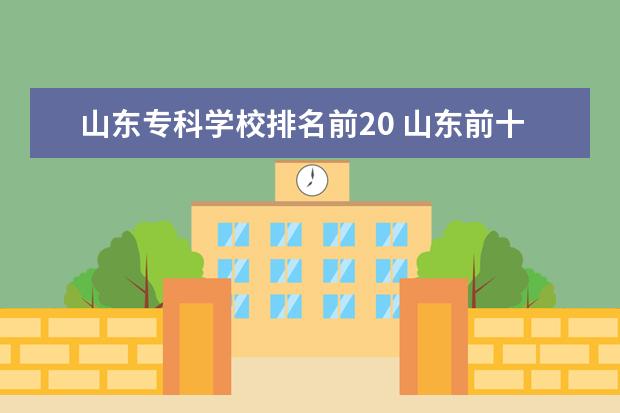 山东专科学校排名前20 山东前十